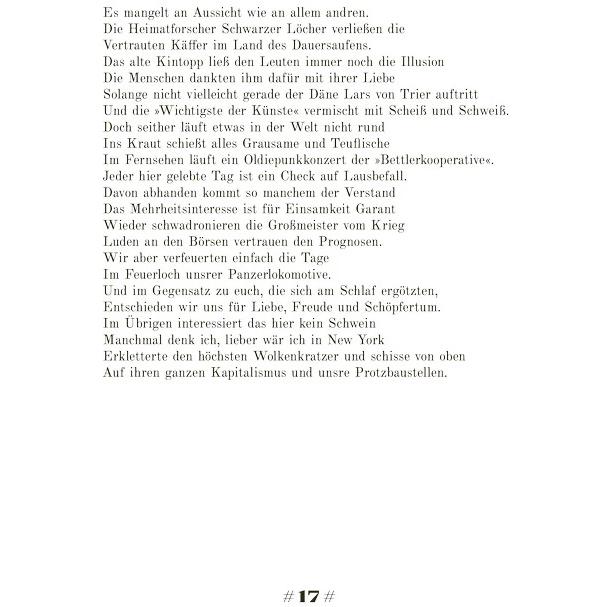 Es mangelt an Aussicht wie an allem andren.
Die Heimatforscher Schwarzer Löcher verließen die
Vertrauten Käffer im Land des Dauersaufens.
Das alte Kintopp ließ den Leuten immer noch die Illusion
Die Menschen dankten ihm dafür mit ihrer Liebe
Solange nicht vielleicht gerade der Däne Lars von Trier auftritt
Und die »Wichtigste der Künste« vermischt mit Scheiß und Schweiß.
Doch seither läuft etwas in der Welt nicht rund
Ins Kraut schießt alles Grausame und Teuflische
Im Fernsehen läuft ein Oldiepunkkonzert der »Bettlerkooperative«.
Jeder hier gelebte Tag ist ein Check auf Lausbefall.
Davon abhanden kommt so manchem der Verstand
Das Mehrheitsinteresse ist für Einsamkeit Garant
Wieder schwadronieren die Großmeister vom Krieg
Luden an den Börsen vertrauen den Prognosen.
Wir aber verfeuerten einfach die Tage
Im Feuerloch unsrer Panzerlokomotive.
Und im Gegensatz zu euch, die sich am Schlaf ergötzten,
Entschieden wir uns für Liebe, Freude und Schöpfertum.
Im Übrigen interessiert das hier kein Schwein
Manchmal denk ich, lieber wär ich in New York
Erkletterte den höchsten Wolkenkratzer und schisse von oben
Auf ihren ganzen Kapitalismus und unsre Protzbaustellen.

# 17 #